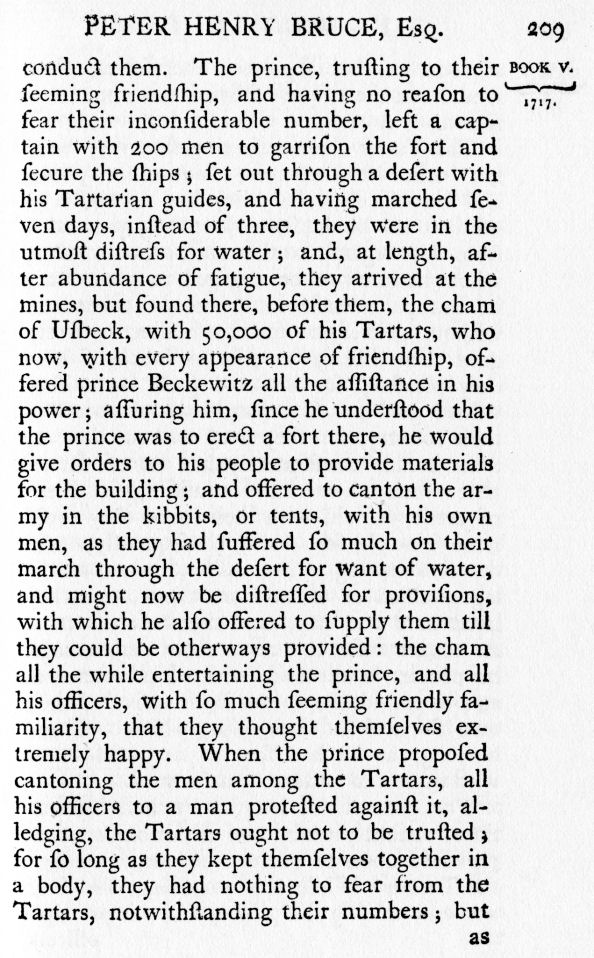 PETER HENRY BRUCE, Esq. 209

BOOK V.
1717.

conduct them. The prince, trusting to their seeming friendship, and having no reason to fear their inconsiderable number, left a captain with 200 men to garrison the fort and secure the ships; set out through a desert with his Tartarian guides, and having marched seven days, instead of three, they were in the utmost distress for water; and, at length, after abundance of fatigue, they arrived at the mines, but found there, before them, the cham of Usbeck, with 50,000 of his Tartars, who now, with every appearance of friendship, offered prince Beckewitz all the assistance in his power; assuring him, since he understood that the prince was to erect a fort there, he would give orders to his people to provide materials for the building; and offered to canton the army in the kibbits, or tents, with his own men, as they had suffered so much on their march through the desert for want of water, and might now be distressed for provisions, with which he also offered to supply them till they could be otherways provided: the cham all the while entertaining the prince, and all his officers, with so much seeming friendly familiarity, that they thought themselves extremely happy. When the prince proposed cantoning the men among the Tartars, all his officers to a man protested against it, alledging, the Tartars ought not to be trusted; for so long as they kept themselves together in a body, they had nothing to fear from the Tartars, notwithstanding their numbers; but

as